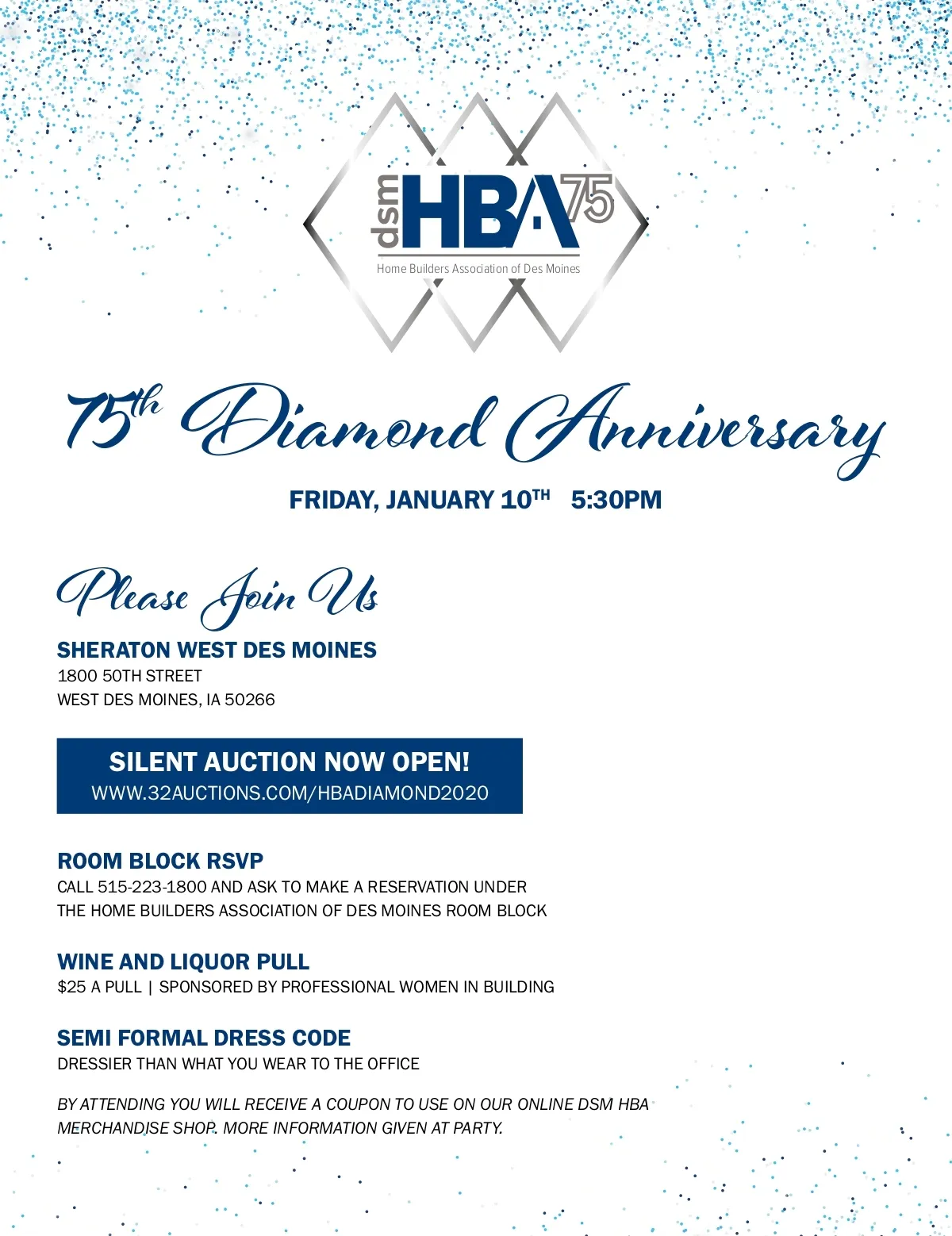 dsm HBA 75
Home Builders Association of Des Moines

75th Diamond Anniversary

FRIDAY, JANUARY 10TH 5:30PM

Please Join Us

SHERATON WEST DES MOINES
1800 50TH STREET
WEST DES MOINES, IA 50266

SILENT AUCTION NOW OPEN!
WWW.32AUCTIONS.COM/HBADIAMOND2020

ROOM BLOCK RSVP
CALL 515-223-1800 AND ASK TO MAKE A RESERVATION UNDER THE HOME BUILDERS ASSOCIATION OF DES MOINES ROOM BLOCK

WINE AND LIQUOR PULL
$25 A PULL | SPONSORED BY PROFESSIONAL WOMEN IN BUILDING

SEMI FORMAL DRESS CODE
DRESSIER THAN WHAT YOU WEAR TO THE OFFICE

BY ATTENDING YOU WILL RECEIVE A COUPON TO USE ON OUR ONLINE DSM HBA MERCHANDISE SHOP. MORE INFORMATION GIVEN AT PARTY.